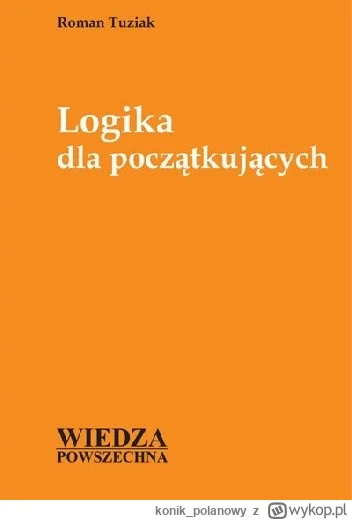 Roman Tuziak

Logika
dla początkujących

WIEDZA
POWSZECHNA

konik_polanowy z wykop.pl